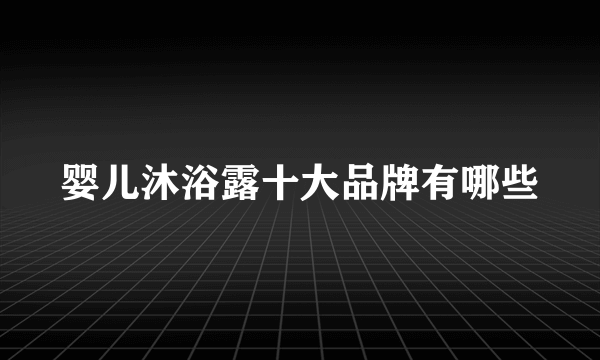 婴儿沐浴露十大品牌有哪些